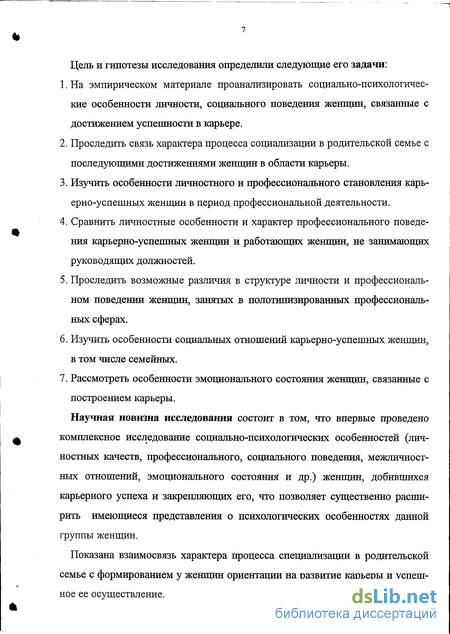 7

Цель и гипотезы исследования определили следующие его задачи:

1. На эмпирическом материале проанализировать социально-психологические особенности личности, социального поведения женщин, связанные с достижением успешности в карьере.

2. Проследить связь характера процесса социализации в родительской семье с последующими достижениями женщин в области карьеры.

3. Изучить особенности личностного и профессионального становления карьерно-успешных женщин в период профессиональной деятельности.

4. Сравнить личностные особенности и характер профессионального поведения карьерно-успешных женщин и работающих женщин, не занимающих руководящих должностей.

5. Проследить возможные различия в структуре личности и профессиональном поведении женщин, занятых в полотипизированных профессиональных сферах.

6. Изучить особенности социальных отношений карьерно-успешных женщин, в том числе семейных.

7. Рассмотреть особенности эмоционального состояния женщин, связанные с построением карьеры.

Научная новизна исследования состоит в том, что впервые проведено комплексное исследование социально-психологических особенностей (личностных качеств, профессионального, социального поведения, межличностных отношений, эмоционального состояния и др.) женщин, добившихся карьерного успеха и закрепляющих его, что позволяет существенно расширить имеющиеся представления о психологических особенностях данной группы женщин.

Показана взаимосвязь характера процесса специализации в родительской семье с формированием у женщин ориентации на развитие карьеры и успешное ее осуществление.

dsLib.net
библиотека диссертаций